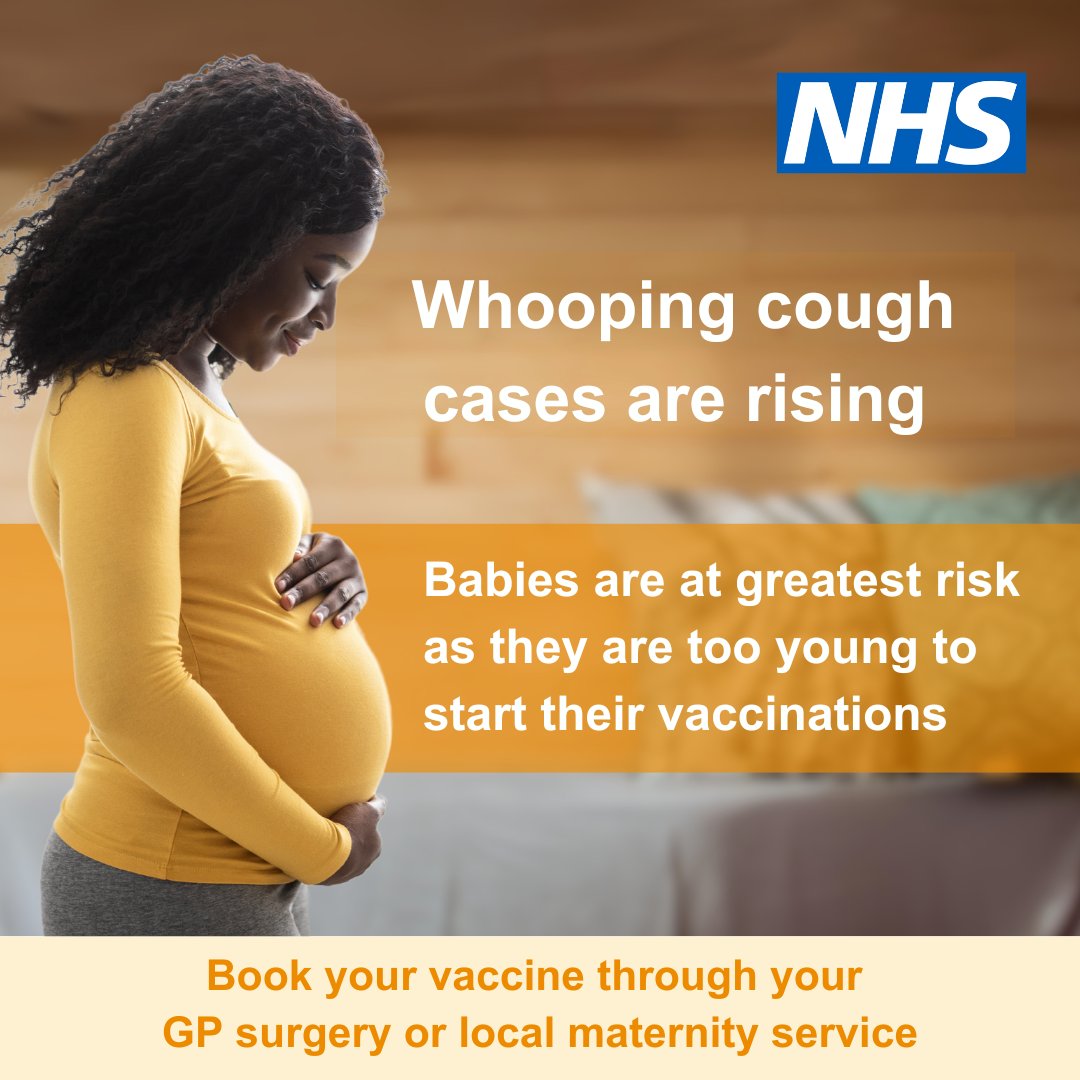 NHS

Whooping cough cases are rising

Babies are at greatest risk as they are too young to start their vaccinations

Book your vaccine through your GP surgery or local maternity service